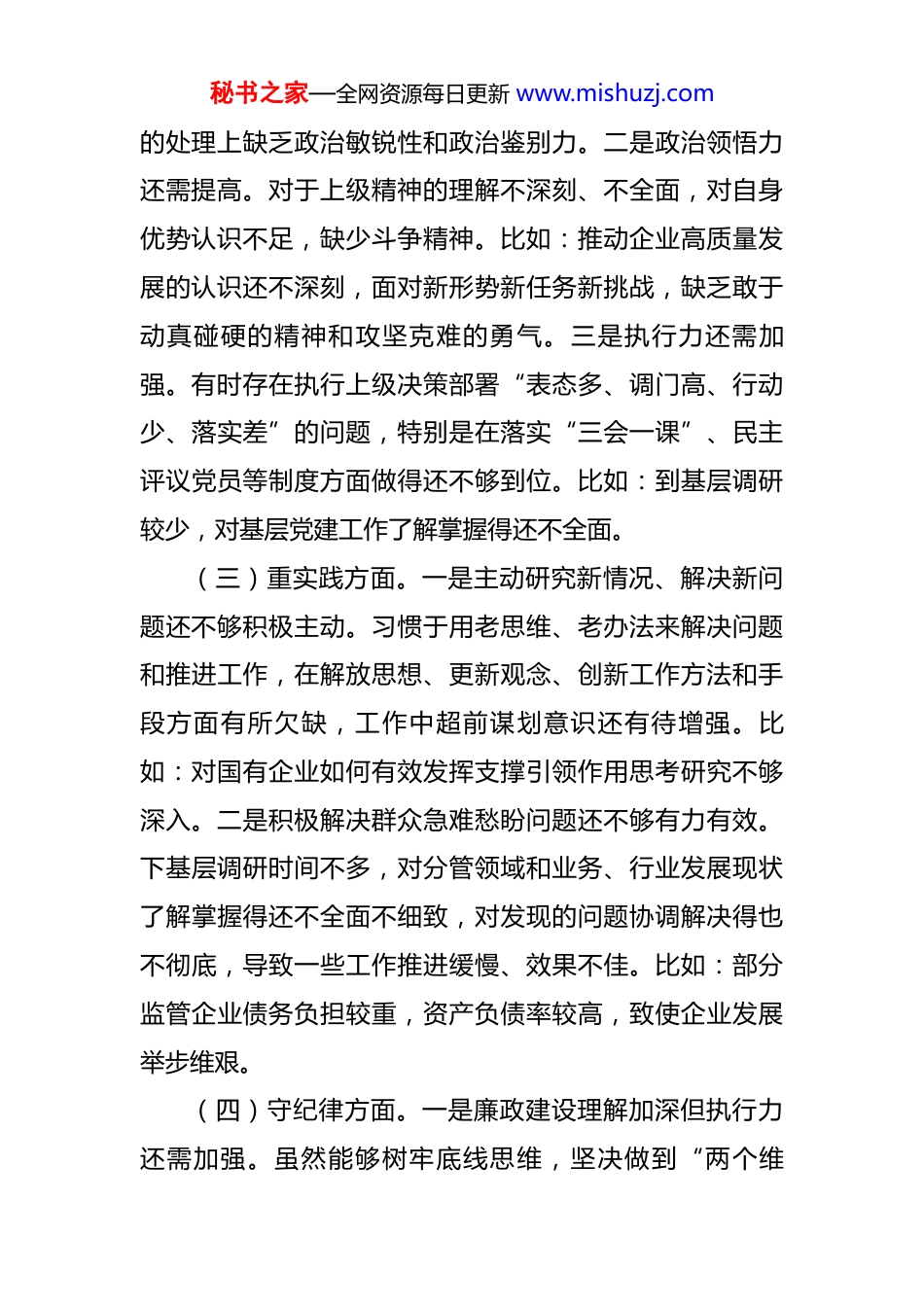 秘书之家—全网资源每日更新 www.mishuzj.com

的处理上缺乏政治敏锐性和政治鉴别力。二是政治领悟力还需提高。对于上级精神的理解不深刻、不全面，对自身优势认识不足，缺少斗争精神。比如：推动企业高质量发展的认识还不深刻，面对新形势新任务新挑战，缺乏敢于动真碰硬的精神和攻坚克难的勇气。三是执行力还需加强。有时存在执行上级决策部署“表态多、调门高、行动少、落实差”的问题，特别是在落实“三会一课”、民主评议党员等制度方面做得还不够到位。比如：到基层调研较少，对基层党建工作了解掌握得还不全面。

（三）重实践方面。一是主动研究新情况、解决新问题还不够积极主动。习惯于用老思维、老办法来解决问题和推进工作，在解放思想、更新观念、创新工作方法和手段方面有所欠缺，工作中超前谋划意识还有待增强。比如：对国有企业如何有效发挥支撑引领作用思考研究不够深入。二是积极解决群众急难愁盼问题还不够有力有效。下基层调研时间不多，对分管领域和业务、行业发展现状了解掌握得还不全面不细致，对发现的问题协调解决得也不彻底，导致一些工作推进缓慢、效果不佳。比如：部分监管企业债务负担较重，资产负债率较高，致使企业发展举步维艰。

（四）守纪律方面。一是廉政建设理解加深但执行力还需加强。虽然能够树牢底线思维，坚决做到“两个维